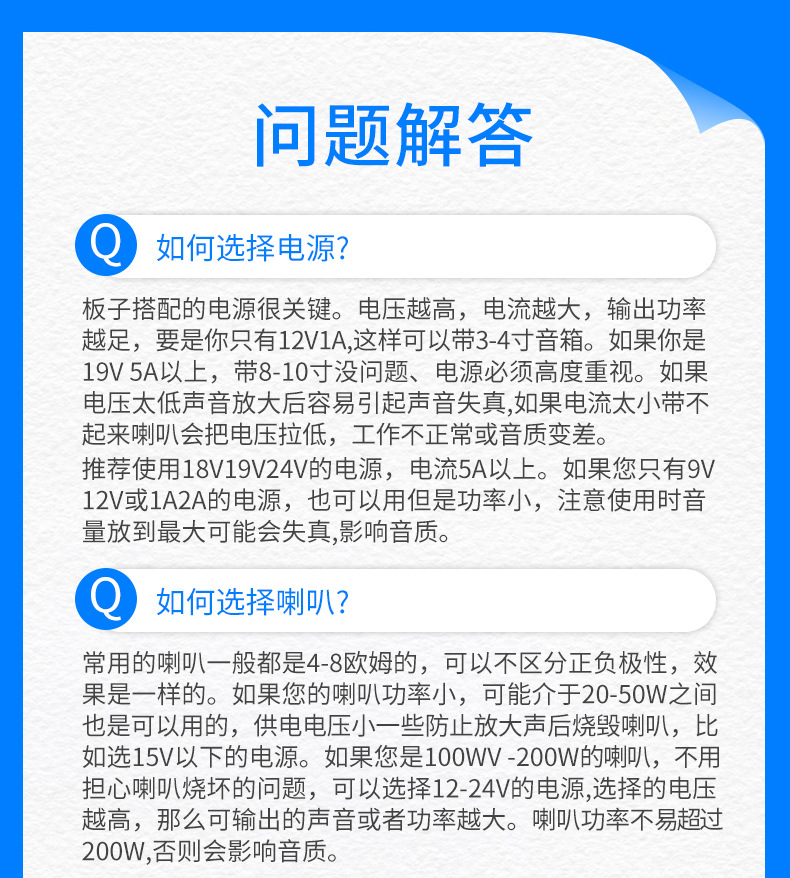 问题解答

Q 如何选择电源?

板子搭配的电源很关键。电压越高，电流越大，输出功率越足，要是你只有12V1A,这样可以带3-4寸音箱。如果你是19V 5A以上，带8-10寸没问题、电源必须高度重视。如果电压太低声音放大后容易引起声音失真,如果电流太小带不起来喇叭会把电压拉低，工作不正常或音质变差。
推荐使用18V19V24V的电源，电流5A以上。如果您只有9V 12V或1A2A的电源，也可以用但是功率小，注意使用时音量放到最大可能会失真,影响音质。

Q 如何选择喇叭?

常用的喇叭一般都是4-8欧姆的，可以不区分正负极性，效果是一样的。如果您的喇叭功率小，可能介于20-50W之间也是可以用的，供电电压小一些防止放大声后烧毁喇叭，比如选15V以下的电源。如果您是100WV -200W的喇叭，不用担心喇叭烧坏的问题，可以选择12-24V的电源,选择的电压越高，那么可输出的声音或者功率越大。喇叭功率不易超过200W,否则会影响音质。